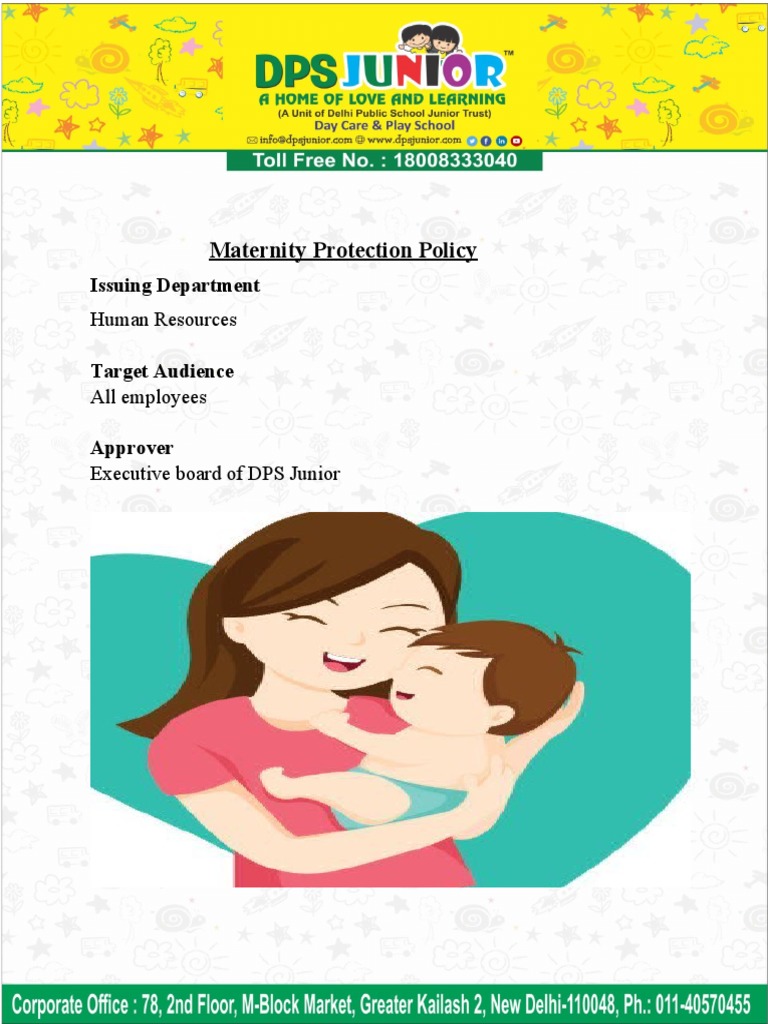 DPS JUNIOR™
A HOME OF LOVE AND LEARNING
(A Unit of Delhi Public School Junior Trust)
Day Care & Play School
info@dpsjunior.com www.dpsjunior.com
Toll Free No. : 18008333040

Maternity Protection Policy

Issuing Department
Human Resources

Target Audience
All employees

Approver
Executive board of DPS Junior

Corporate Office : 78, 2nd Floor, M-Block Market, Greater Kailash 2, New Delhi-110048, Ph.: 011-40570455